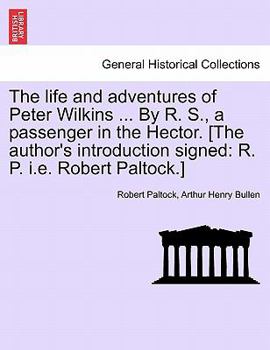 BRITISH LIBRARY

General Historical Collections

The life and adventures of Peter Wilkins ... By R. S., a passenger in the Hector. [The author's introduction signed: R. P. i.e. Robert Paltock.]

Robert Paltock, Arthur Henry Bullen